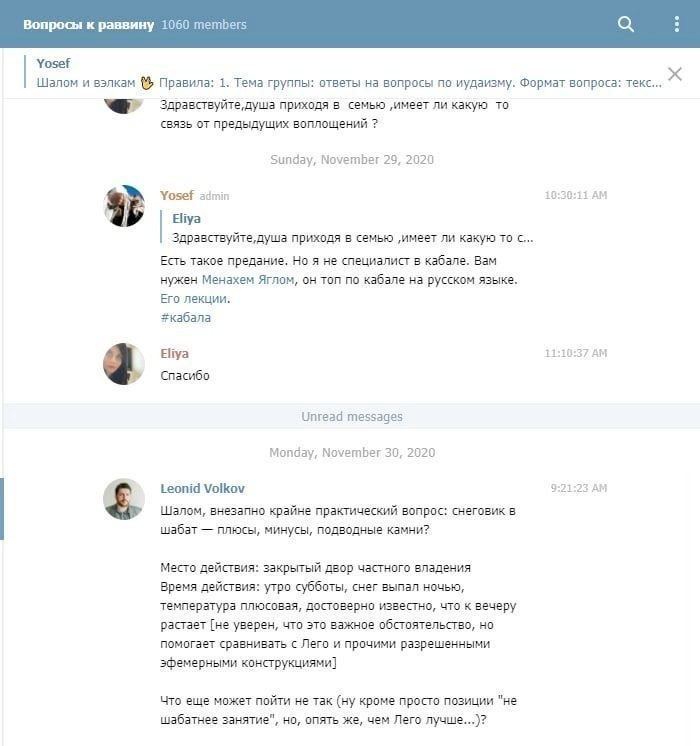 Вопросы к раввину 1060 members

Yosef
Шалом и вэлкам 🖖 Правила: 1. Тема группы: ответы на вопросы по иудаизму. Формат вопроса: текс...

Здравствуйте,душа приходя в семью ,имеет ли какую то связь от предыдущих воплощений ?

Sunday, November 29, 2020

Yosef admin 10:30:11 AM
Eliya
Здравствуйте,душа приходя в семью ,имеет ли какую то с...
Есть такое предание. Но я не специалист в кабале. Вам нужен Менахем Яглом, он топ по кабале на русском языке.
Его лекции.
#кабала

Eliya 11:10:37 AM
Спасибо

Unread messages

Monday, November 30, 2020

Leonid Volkov 9:21:23 AM
Шалом, внезапно крайне практический вопрос: снеговик в шабат — плюсы, минусы, подводные камни?

Место действия: закрытый двор частного владения
Время действия: утро субботы, снег выпал ночью, температура плюсовая, достоверно известно, что к вечеру растает [не уверен, что это важное обстоятельство, но помогает сравнивать с Лего и прочими разрешенными эфемерными конструкциями]

Что еще может пойти не так (ну кроме просто позиции "не шабатнее занятие", но, опять же, чем Лего лучше...)?